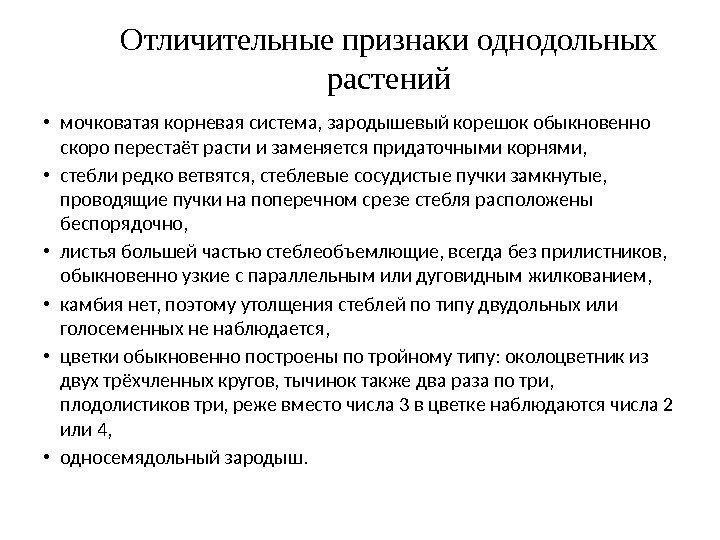 Отличительные признаки однодольных растений

• мочковатая корневая система, зародышевый корешок обыкновенно скоро перестаёт расти и заменяется придаточными корнями,
• стебли редко ветвятся, стеблевые сосудистые пучки замкнутые, проводящие пучки на поперечном срезе стебля расположены беспорядочно,
• листья большей частью стеблеобъемлющие, всегда без прилистников, обыкновенно узкие с параллельным или дуговидным жилкованием,
• камбия нет, поэтому утолщения стеблей по типу двудольных или голосеменных не наблюдается,
• цветки обыкновенно построены по тройному типу: околоцветник из двух трёхчленных кругов, тычинок также два раза по три, плодолистиков три, реже вместо числа 3 в цветке наблюдаются числа 2 или 4,
• односемядольный зародыш.